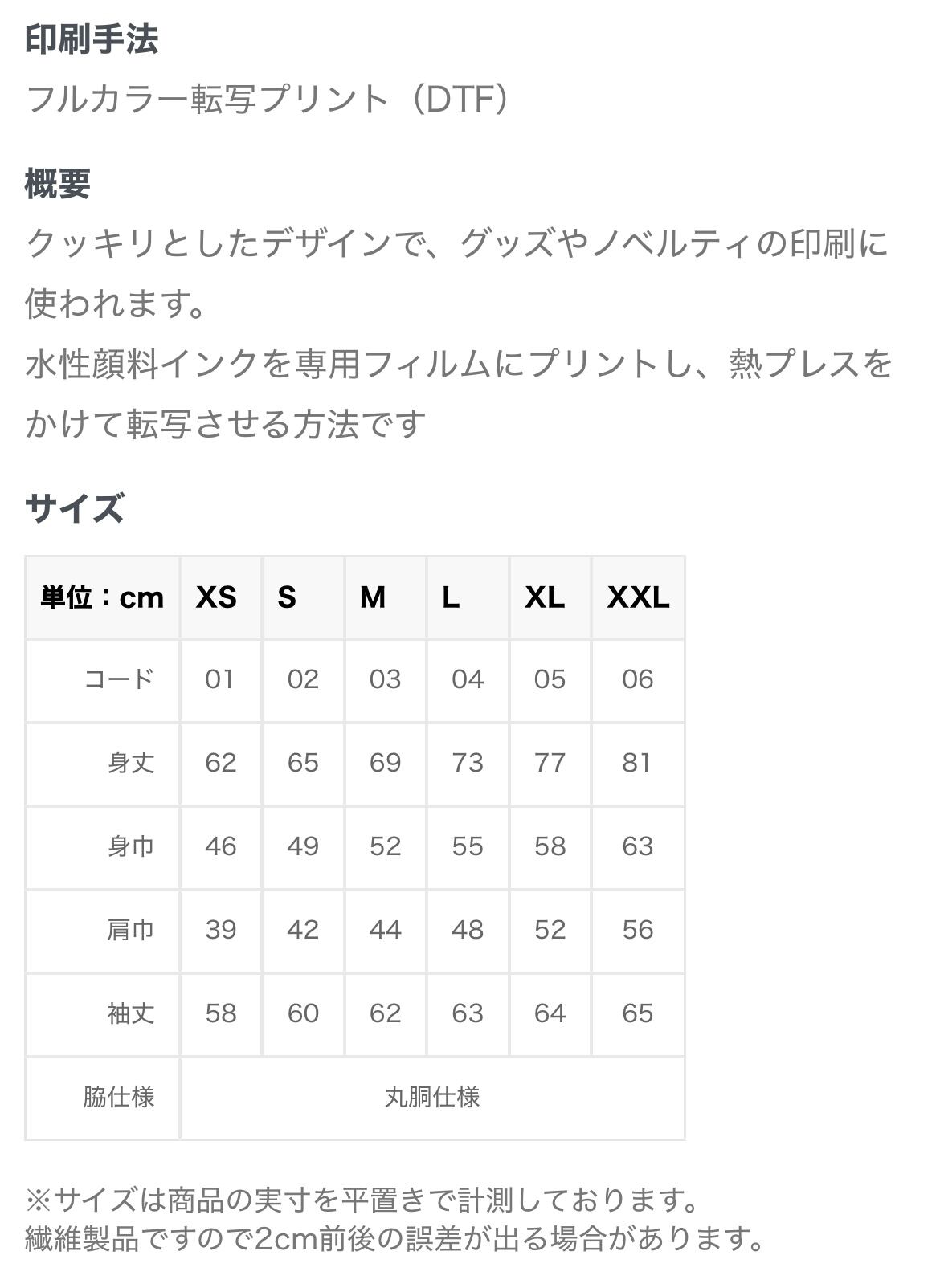 印刷手法
フルカラー転写プリント（DTF）

概要
クッキリとしたデザインで、グッズやノベルティの印刷に使われます。
水性顔料インクを専用フィルムにプリントし、熱プレスをかけて転写させる方法です

サイズ

| 単位：cm | XS | S | M | L | XL | XXL |
|---|---|---|---|---|---|---|
| コード | 01 | 02 | 03 | 04 | 05 | 06 |
| 身丈 | 62 | 65 | 69 | 73 | 77 | 81 |
| 身巾 | 46 | 49 | 52 | 55 | 58 | 63 |
| 肩巾 | 39 | 42 | 44 | 48 | 52 | 56 |
| 袖丈 | 58 | 60 | 62 | 63 | 64 | 65 |
| 脇仕様 | 丸胴仕様 | | | | | |

※サイズは商品の実寸を平置きで計測しております。
繊維製品ですので2cm前後の誤差が出る場合があります。